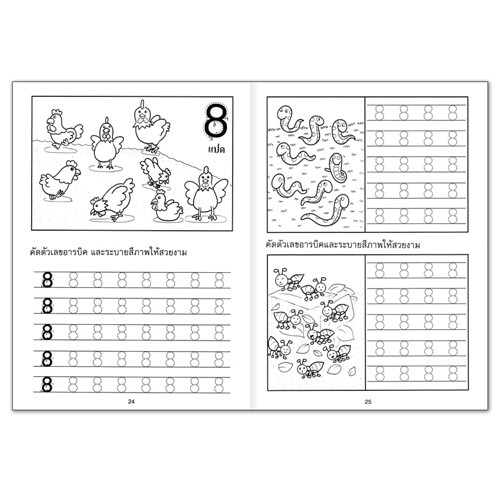 8
แปด

คัดตัวเลขอารบิค และระบายสีภาพให้สวยงาม

8 8 8 8 8 8 8 8
8 8 8 8 8 8 8 8
8 8 8 8 8 8 8 8
8 8 8 8 8 8 8 8
8 8 8 8 8 8 8 8

24

8 8 8 8
8 8 8 8
8 8 8 8
8 8 8 8
8 8 8 8

คัดตัวเลขอารบิคและระบายสีภาพให้สวยงาม

8 8 8 8
8 8 8 8
8 8 8 8
8 8 8 8
8 8 8 8

25